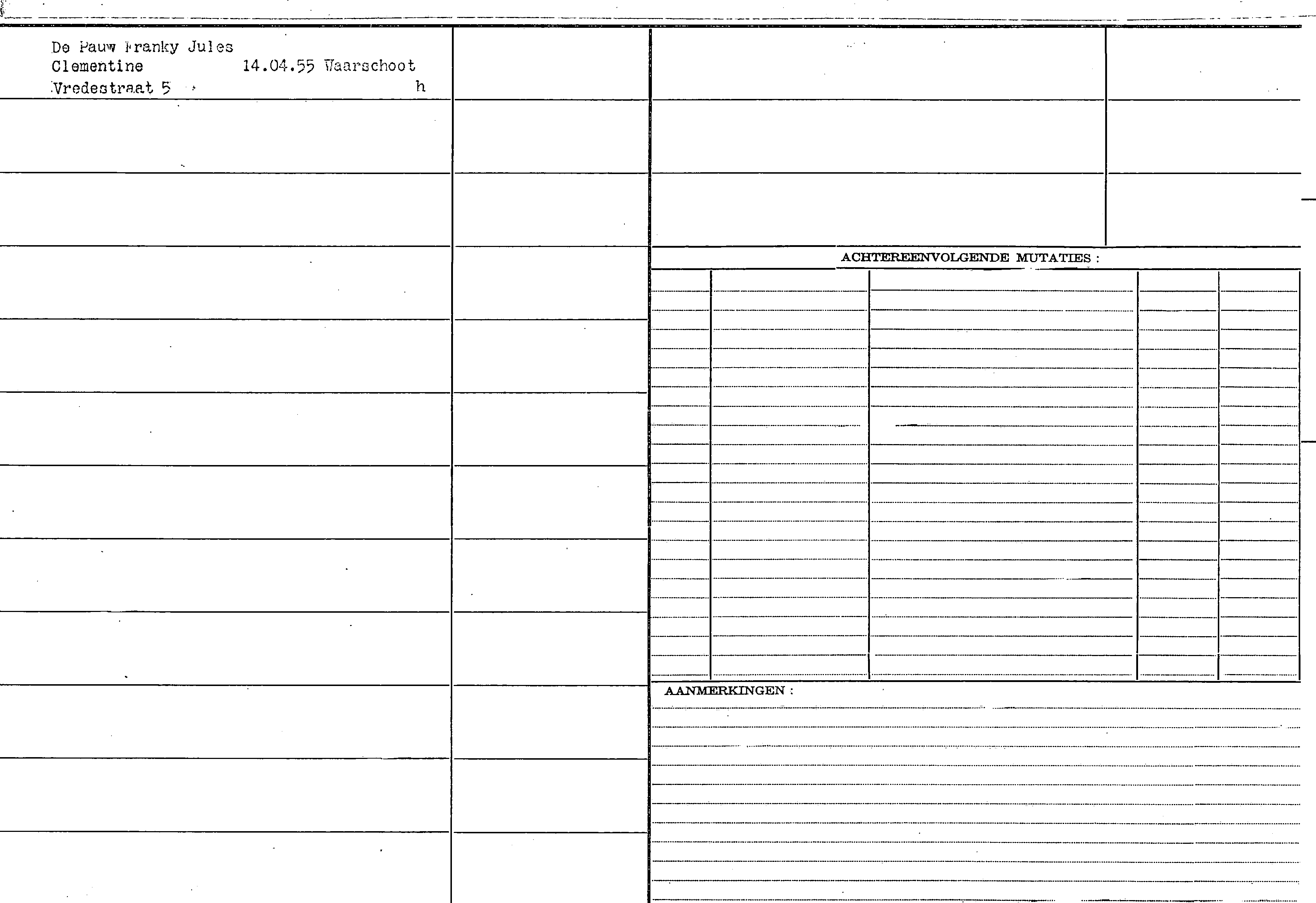 De Pauw Franky Jules
Clementine 14.04.55 Waarschoot
Vredestraat 5 h

ACHTEREENVOLGENDE MUTATIES :

AANMERKINGEN :